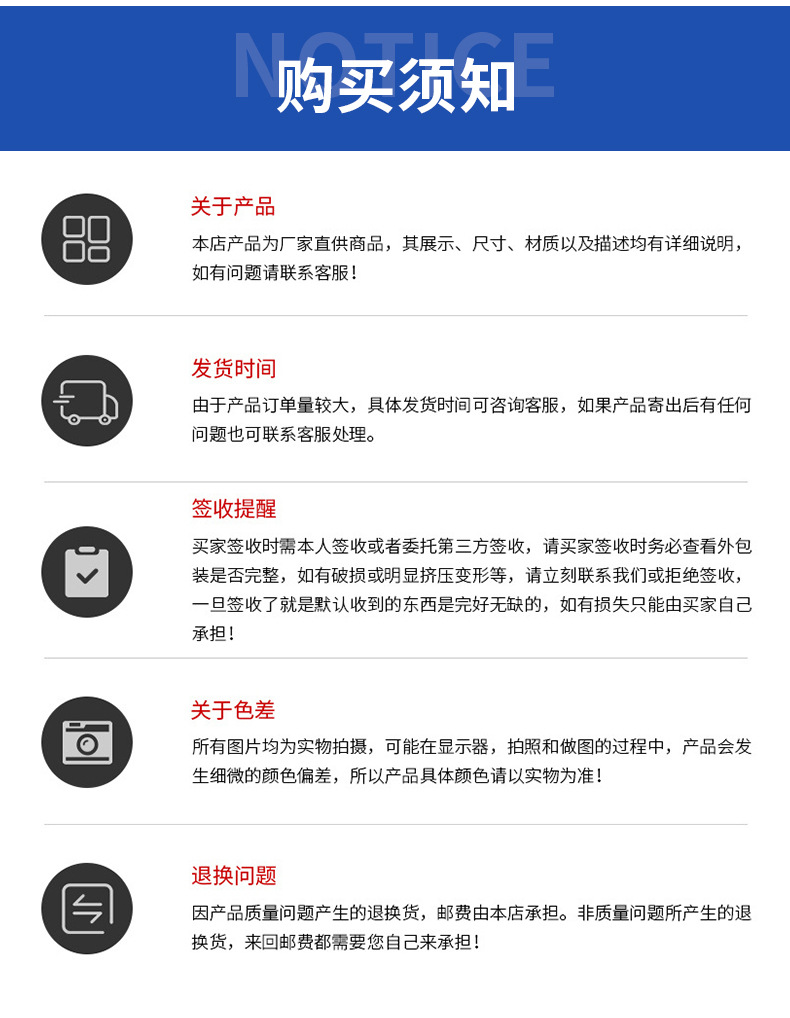 NOTICE

购买须知

关于产品

本店产品为厂家直供商品，其展示、尺寸、材质以及描述均有详细说明，如有问题请联系客服！

发货时间

由于产品订单量较大，具体发货时间可咨询客服，如果产品寄出后有任何问题也可联系客服处理。

签收提醒

买家签收时需本人签收或者委托第三方签收，请买家签收时务必查看外包装是否完整，如有破损或明显挤压变形等，请立刻联系我们或拒绝签收，一旦签收了就是默认收到的东西是完好无缺的，如有损失只能由买家自己承担！

关于色差

所有图片均为实物拍摄，可能在显示器，拍照和做图的过程中，产品会发生细微的颜色偏差，所以产品具体颜色请以实物为准！

退换问题

因产品质量问题产生的退换货，邮费由本店承担。非质量问题所产生的退换货，来回邮费都需要您自己来承担！